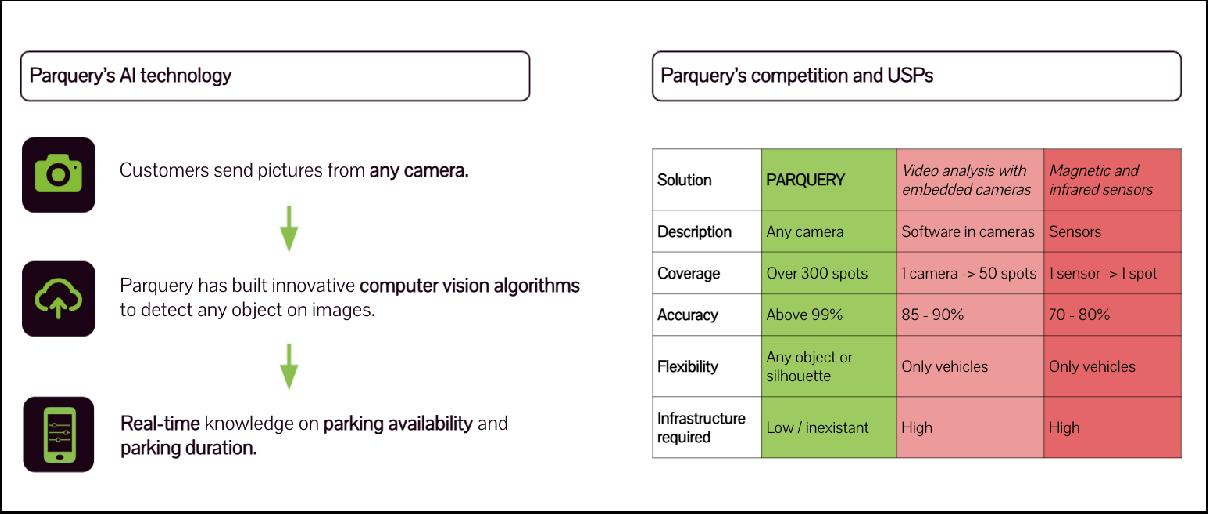 Parquery's AI technology

Customers send pictures from any camera.

Parquery has built innovative computer vision algorithms to detect any object on images.

Real-time knowledge on parking availability and parking duration.

Parquery's competition and USPs

| Solution | PARQUERY | Video analysis with embedded cameras | Magnetic and infrared sensors |
|---|---|---|---|
| Description | Any camera | Software in cameras | Sensors |
| Coverage | Over 300 spots | 1 camera > 50 spots | 1 sensor > 1 spot |
| Accuracy | Above 99% | 85 - 90% | 70 - 80% |
| Flexibility | Any object or silhouette | Only vehicles | Only vehicles |
| Infrastructure required | Low / inexistant | High | High |